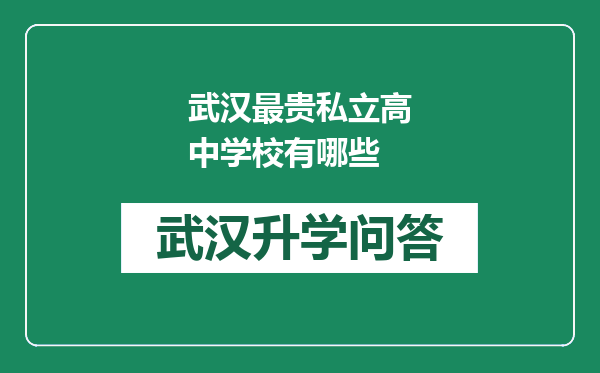 武汉最贵私立高中学校有哪些

武汉升学问答